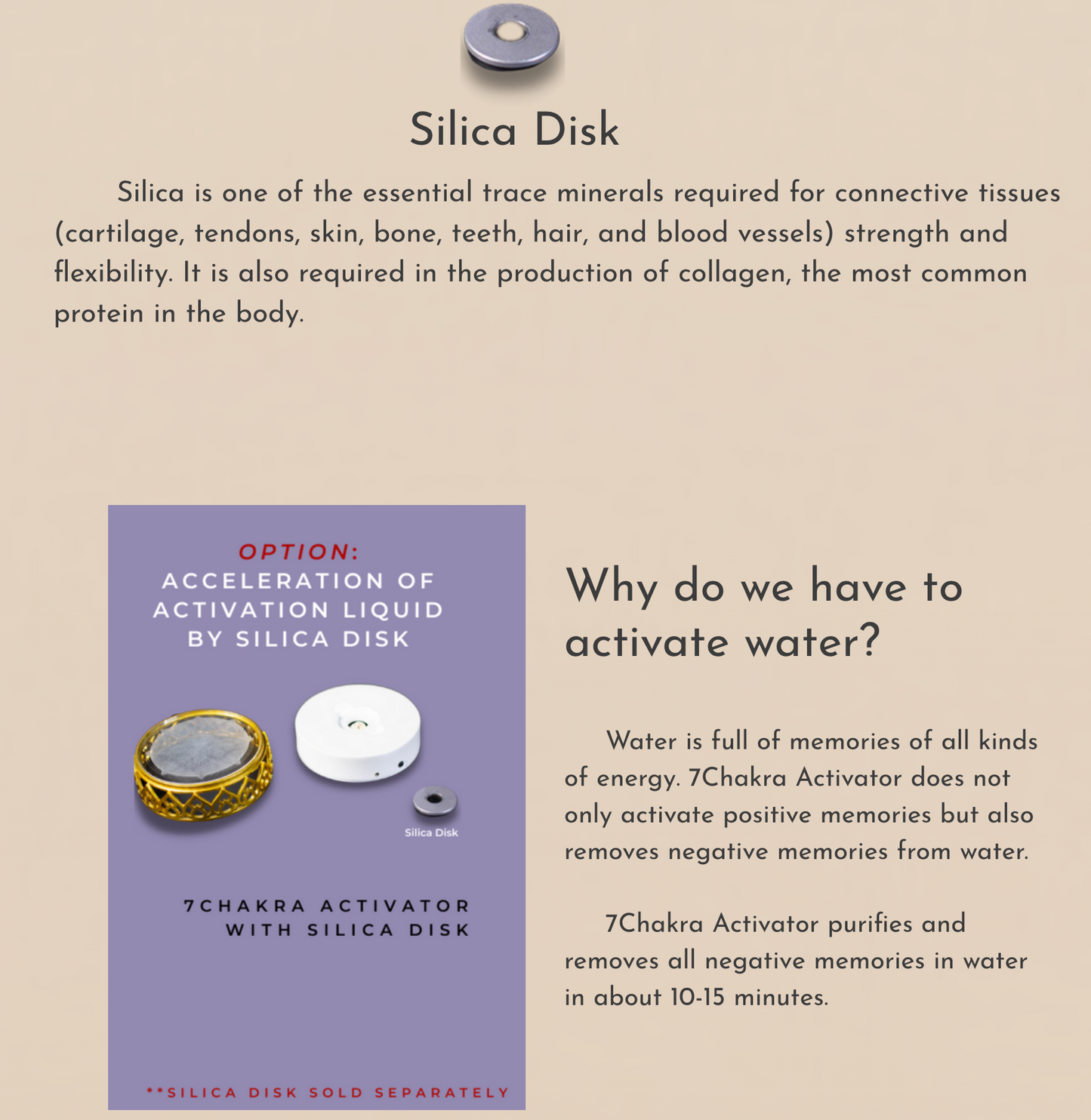 Silica Disk

Silica is one of the essential trace minerals required for connective tissues (cartilage, tendons, skin, bone, teeth, hair, and blood vessels) strength and flexibility. It is also required in the production of collagen, the most common protein in the body.

OPTION:
ACCELERATION OF ACTIVATION LIQUID BY SILICA DISK

Silica Disk

7CHAKRA ACTIVATOR WITH SILICA DISK

**SILICA DISK SOLD SEPARATELY

Why do we have to activate water?

Water is full of memories of all kinds of energy. 7Chakra Activator does not only activate positive memories but also removes negative memories from water.

7Chakra Activator purifies and removes all negative memories in water in about 10-15 minutes.